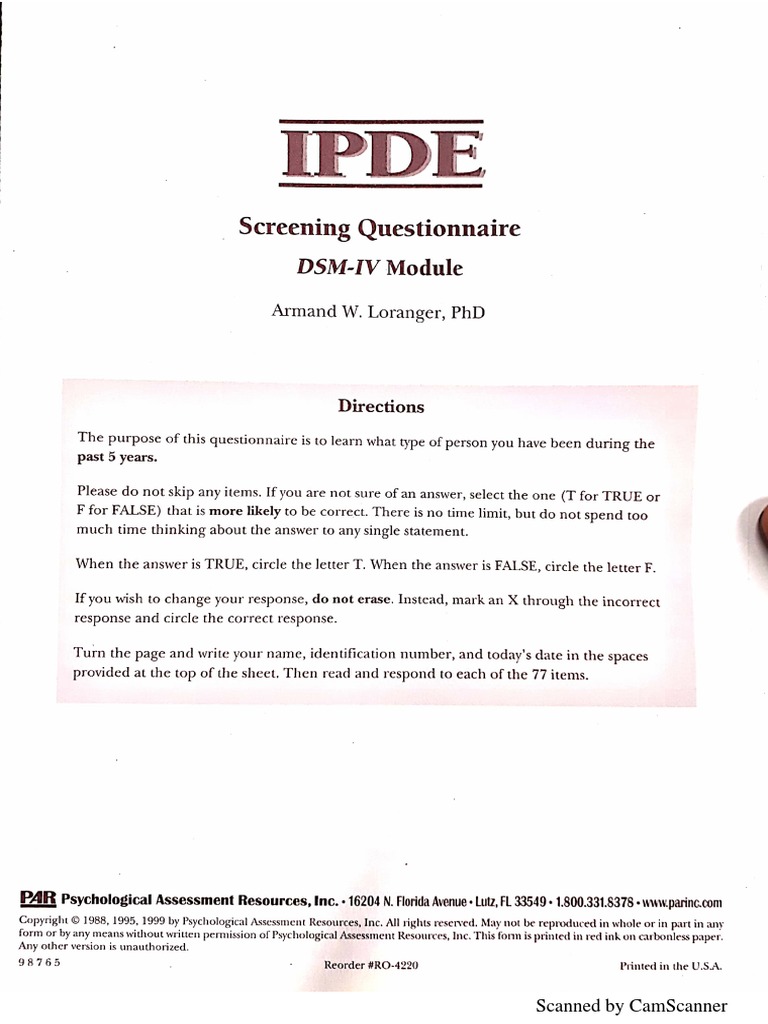 IPDE

Screening Questionnaire

DSM-IV Module

Armand W. Loranger, PhD

Directions

The purpose of this questionnaire is to learn what type of person you have been during the past 5 years.

Please do not skip any items. If you are not sure of an answer, select the one (T for TRUE or F for FALSE) that is more likely to be correct. There is no time limit, but do not spend too much time thinking about the answer to any single statement.

When the answer is TRUE, circle the letter T. When the answer is FALSE, circle the letter F.

If you wish to change your response, do not erase. Instead, mark an X through the incorrect response and circle the correct response.

Turn the page and write your name, identification number, and today's date in the spaces provided at the top of the sheet. Then read and respond to each of the 77 items.

PAR Psychological Assessment Resources, Inc. • 16204 N. Florida Avenue • Lutz, FL 33549 • 1.800.331.8378 • www.parinc.com

Copyright © 1988, 1995, 1999 by Psychological Assessment Resources, Inc. All rights reserved. May not be reproduced in whole or in part in any form or by any means without written permission of Psychological Assessment Resources, Inc. This form is printed in red ink on carbonless paper. Any other version is unauthorized.

9 8 7 6 5

Reorder #RO-4220

Printed in the U.S.A.

Scanned by CamScanner